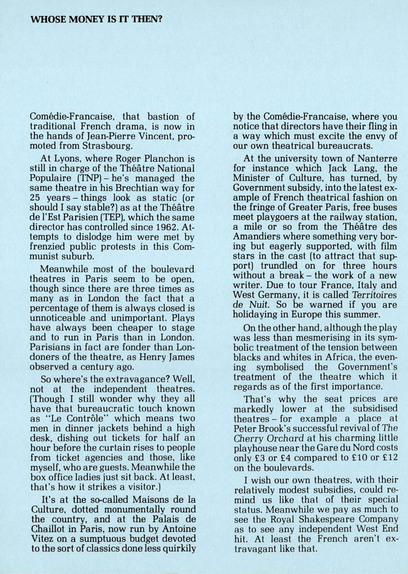 WHOSE MONEY IS IT THEN?

Comédie-Francaise, that bastion of traditional French drama, is now in the hands of Jean-Pierre Vincent, promoted from Strasbourg.

At Lyons, where Roger Planchon is still in charge of the Théâtre National Populaire (TNP) – he's managed the same theatre in his Brechtian way for 25 years – things look as static (or should I say stable?) as at the Théâtre de l'Est Parisien (TEP), which the same director has controlled since 1962. Attempts to dislodge him were met by frenzied public protests in this Communist suburb.

Meanwhile most of the boulevard theatres in Paris seem to be open, though since there are three times as many as in London the fact that a percentage of them is always closed is unnoticeable and unimportant. Plays have always been cheaper to stage and to run in Paris than in London. Parisians in fact are fonder than Londoners of the theatre, as Henry James observed a century ago.

So where's the extravagance? Well, not at the independent theatres. (Though I still wonder why they all have that bureaucratic touch known as "Le Contrôle" which means two men in dinner jackets behind a high desk, dishing out tickets for half an hour before the curtain rises to people from ticket agencies and those, like myself, who are guests. Meanwhile the box office ladies just sit back. At least, that's how it strikes a visitor.)

It's at the so-called Maisons de la Culture, dotted monumentally round the country, and at the Palais de Chaillot in Paris, now run by Antoine Vitez on a sumptuous budget devoted to the sort of classics done less quirkily by the Comédie-Francaise, where you notice that directors have their fling in a way which must excite the envy of our own theatrical bureaucrats.

At the university town of Nanterre for instance which Jack Lang, the Minister of Culture, has turned, by Government subsidy, into the latest example of French theatrical fashion on the fringe of Greater Paris, free buses meet playgoers at the railway station, a mile or so from the Théâtre des Amandiers where something very boring but eagerly supported, with film stars in the cast (to attract that support) trundled on for three hours without a break – the work of a new writer. Due to tour France, Italy and West Germany, it is called Territoires de Nuit. So be warned if you are holidaying in Europe this summer.

On the other hand, although the play was less than mesmerising in its symbolic treatment of the tension between blacks and whites in Africa, the evening symbolised the Government's treatment of the theatre which it regards as of the first importance.

That's why the seat prices are markedly lower at the subsidised theatres – for example a place at Peter Brook's successful revival of The Cherry Orchard at his charming little playhouse near the Gare du Nord costs only £3 or £4 compared to £10 or £12 on the boulevards.

I wish our own theatres, with their relatively modest subsidies, could remind us like that of their special status. Meanwhile we pay as much to see the Royal Shakespeare Company as to see any independent West End hit. At least the French aren't extravagant like that.